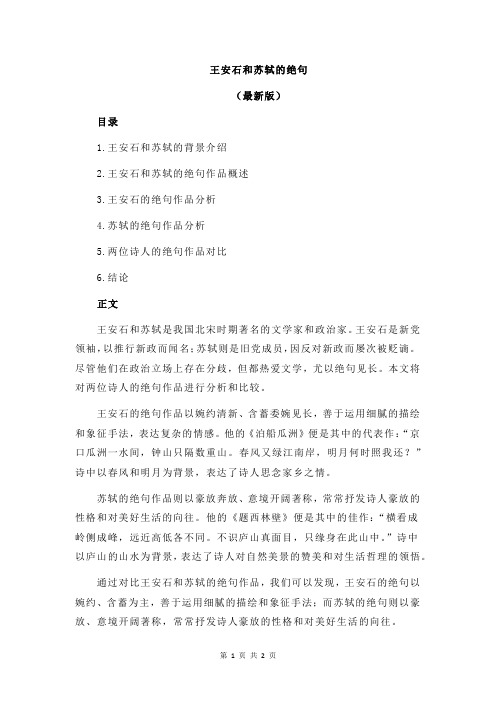 王安石和苏轼的绝句

（最新版）

目录

1.王安石和苏轼的背景介绍

2.王安石和苏轼的绝句作品概述

3.王安石的绝句作品分析

4.苏轼的绝句作品分析

5.两位诗人的绝句作品对比

6.结论

正文

王安石和苏轼是我国北宋时期著名的文学家和政治家。王安石是新党领袖，以推行新政而闻名；苏轼则是旧党成员，因反对新政而屡次被贬谪。尽管他们在政治立场上存在分歧，但都热爱文学，尤以绝句见长。本文将对两位诗人的绝句作品进行分析和比较。

王安石的绝句作品以婉约清新、含蓄委婉见长，善于运用细腻的描绘和象征手法，表达复杂的情感。他的《泊船瓜洲》便是其中的代表作：“京口瓜洲一水间，钟山只隔数重山。春风又绿江南岸，明月何时照我还？”诗中以春风和明月为背景，表达了诗人思念家乡之情。

苏轼的绝句作品则以豪放奔放、意境开阔著称，常常抒发诗人豪放的性格和对美好生活的向往。他的《题西林壁》便是其中的佳作：“横看成岭侧成峰，远近高低各不同。不识庐山真面目，只缘身在此山中。”诗中以庐山的山水为背景，表达了诗人对自然美景的赞美和对生活哲理的领悟。

通过对比王安石和苏轼的绝句作品，我们可以发现，王安石的绝句以婉约、含蓄为主，善于运用细腻的描绘和象征手法；而苏轼的绝句则以豪放、意境开阔著称，常常抒发诗人豪放的性格和对美好生活的向往。

第 1 页 共 2 页